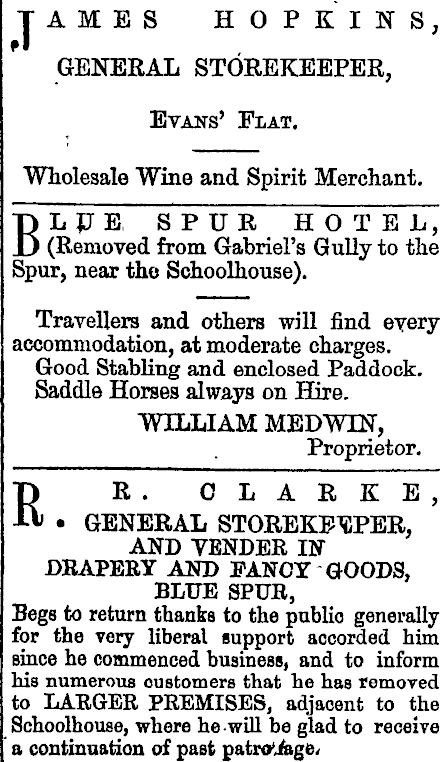 JAMES HOPKINS,

GENERAL STOREKEEPER,

EVANS' FLAT.

Wholesale Wine and Spirit Merchant.

BLUE SPUR HOTEL, (Removed from Gabriel's Gully to the Spur, near the Schoolhouse).

Travellers and others will find every accommodation, at moderate charges.
Good Stabling and enclosed Paddock.
Saddle Horses always on Hire.

WILLIAM MEDWIN,
Proprietor.

R. R. CLARKE,
GENERAL STOREKEEPER,
AND VENDER IN
DRAPERY AND FANCY GOODS,
BLUE SPUR,

Begs to return thanks to the public generally for the very liberal support accorded him since he commenced business, and to inform his numerous customers that he has removed to LARGER PREMISES, adjacent to the Schoolhouse, where he will be glad to receive a continuation of past patronage.